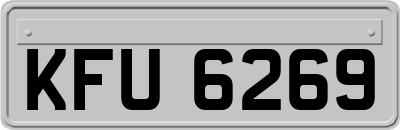 KFU 6269